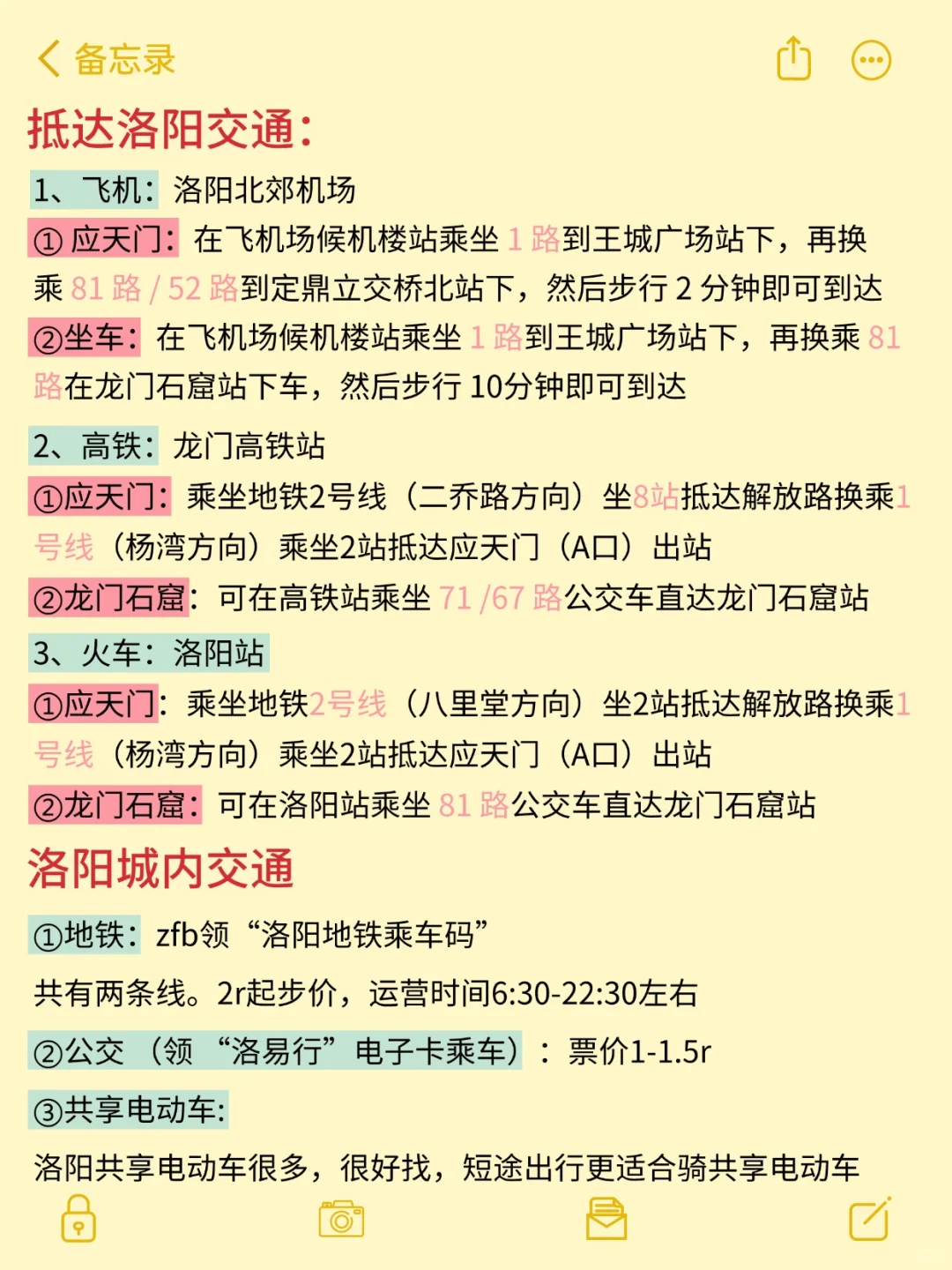 备忘录

抵达洛阳交通:

1、飞机:洛阳北郊机场

① 应天门:在飞机场候机楼站乘坐 1 路到王城广场站下,再换乘 81 路 / 52 路到定鼎立交桥北站下,然后步行 2 分钟即可到达

②坐车:在飞机场候机楼站乘坐 1 路到王城广场站下,再换乘 81 路在龙门石窟站下车,然后步行 10分钟即可到达

2、高铁:龙门高铁站

①应天门:乘坐地铁2号线(二乔路方向)坐8站抵达解放路换乘1号线(杨湾方向)乘坐2站抵达应天门(A口)出站

②龙门石窟:可在高铁站乘坐 71 /67 路公交车直达龙门石窟站

3、火车:洛阳站

①应天门:乘坐地铁2号线(八里堂方向)坐2站抵达解放路换乘1号线(杨湾方向)乘坐2站抵达应天门(A口)出站

②龙门石窟:可在洛阳站乘坐 81 路公交车直达龙门石窟站

洛阳城内交通

①地铁:zfb领“洛阳地铁乘车码”

共有两条线。2r起步价,运营时间6:30-22:30左右

②公交(领“洛易行”电子卡乘车):票价1-1.5r

③共享电动车:

洛阳共享电动车很多,很好找,短途出行更适合骑共享电动车